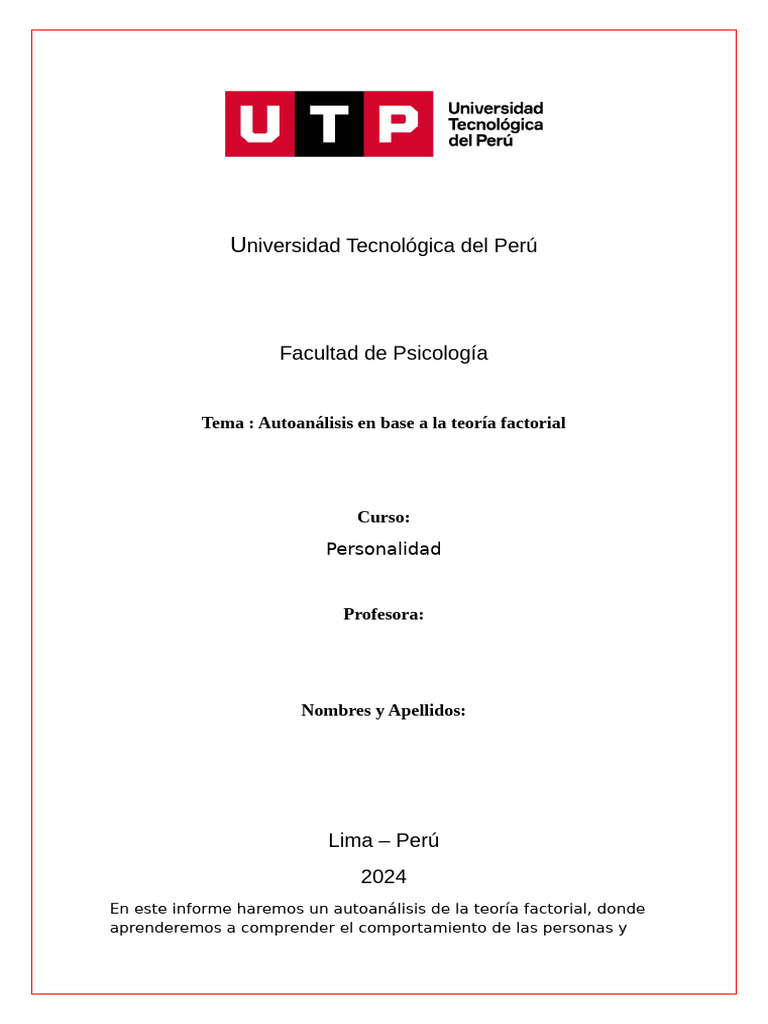 UTP Universidad Tecnológica del Perú

Universidad Tecnológica del Perú

Facultad de Psicología

Tema : Autoanálisis en base a la teoría factorial

Curso:

Personalidad

Profesora:

Nombres y Apellidos:

Lima – Perú

2024

En este informe haremos un autoanálisis de la teoría factorial, donde aprenderemos a comprender el comportamiento de las personas y